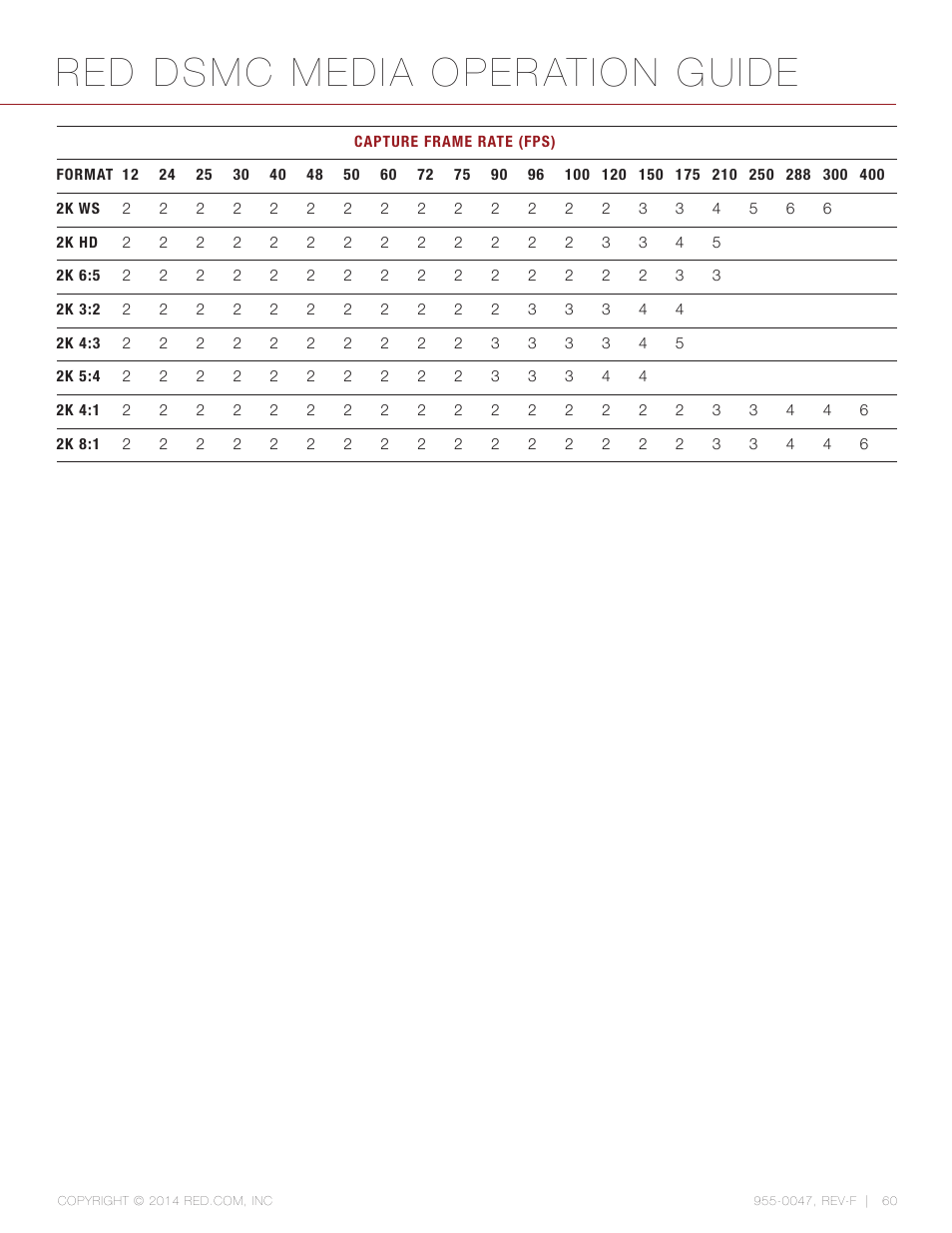 RED DSMC MEDIA OPERATION GUIDE

CAPTURE FRAME RATE (FPS)

| FORMAT | 12 | 24 | 25 | 30 | 40 | 48 | 50 | 60 | 72 | 75 | 90 | 96 | 100 | 120 | 150 | 175 | 210 | 250 | 288 | 300 | 400 |
|---|---|---|---|---|---|---|---|---|---|---|---|---|---|---|---|---|---|---|---|---|---|
| 2K WS | 2 | 2 | 2 | 2 | 2 | 2 | 2 | 2 | 2 | 2 | 2 | 2 | 2 | 2 | 3 | 3 | 4 | 5 | 6 | 6 | |
| 2K HD | 2 | 2 | 2 | 2 | 2 | 2 | 2 | 2 | 2 | 2 | 2 | 2 | 2 | 3 | 3 | 4 | 5 | | | | |
| 2K 6:5 | 2 | 2 | 2 | 2 | 2 | 2 | 2 | 2 | 2 | 2 | 2 | 2 | 2 | 2 | 2 | 3 | 3 | | | | |
| 2K 3:2 | 2 | 2 | 2 | 2 | 2 | 2 | 2 | 2 | 2 | 2 | 2 | 3 | 3 | 3 | 4 | 4 | | | | | |
| 2K 4:3 | 2 | 2 | 2 | 2 | 2 | 2 | 2 | 2 | 2 | 2 | 3 | 3 | 3 | 3 | 4 | 5 | | | | | |
| 2K 5:4 | 2 | 2 | 2 | 2 | 2 | 2 | 2 | 2 | 2 | 2 | 3 | 3 | 3 | 4 | 4 | | | | | | |
| 2K 4:1 | 2 | 2 | 2 | 2 | 2 | 2 | 2 | 2 | 2 | 2 | 2 | 2 | 2 | 2 | 2 | 2 | 3 | 3 | 4 | 4 | 6 |
| 2K 8:1 | 2 | 2 | 2 | 2 | 2 | 2 | 2 | 2 | 2 | 2 | 2 | 2 | 2 | 2 | 2 | 2 | 3 | 3 | 4 | 4 | 6 |

COPYRIGHT © 2014 RED.COM, INC

955-0047, REV-F | 60